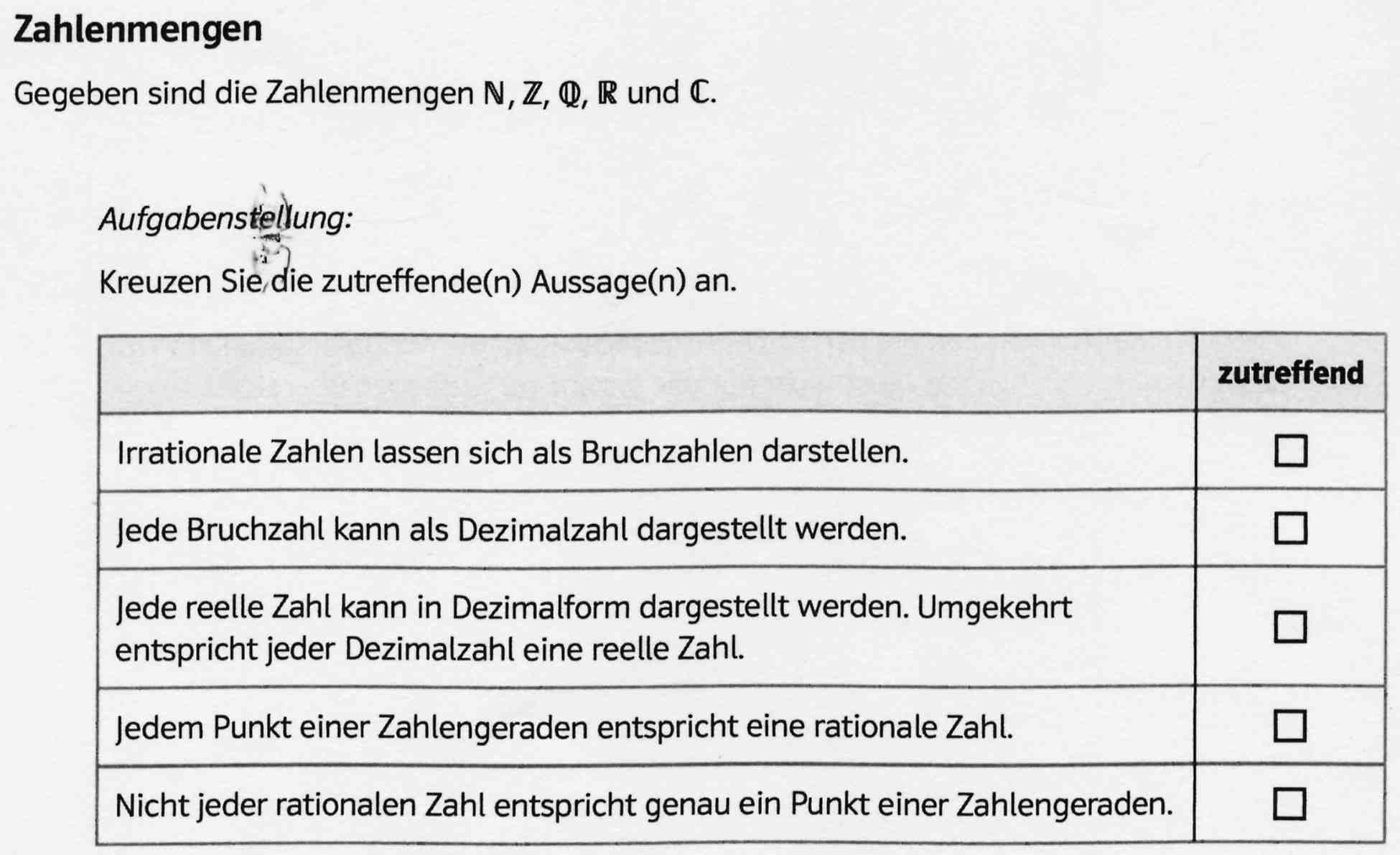 Zahlenmengen

Gegeben sind die Zahlenmengen $\mathbb{N}$, $\mathbb{Z}$, $\mathbb{Q}$, $\mathbb{R}$ und $\mathbb{C}$.

Aufgabenstellung:

Kreuzen Sie die zutreffende(n) Aussage(n) an.

| | zutreffend |
|---|---|
| Irrationale Zahlen lassen sich als Bruchzahlen darstellen. | ☐ |
| Jede Bruchzahl kann als Dezimalzahl dargestellt werden. | ☐ |
| Jede reelle Zahl kann in Dezimalform dargestellt werden. Umgekehrt entspricht jeder Dezimalzahl eine reelle Zahl. | ☐ |
| Jedem Punkt einer Zahlengeraden entspricht eine rationale Zahl. | ☐ |
| Nicht jeder rationalen Zahl entspricht genau ein Punkt einer Zahlengeraden. | ☐ |